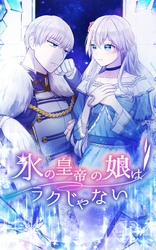 氷の皇帝の娘は
ラクじゃない